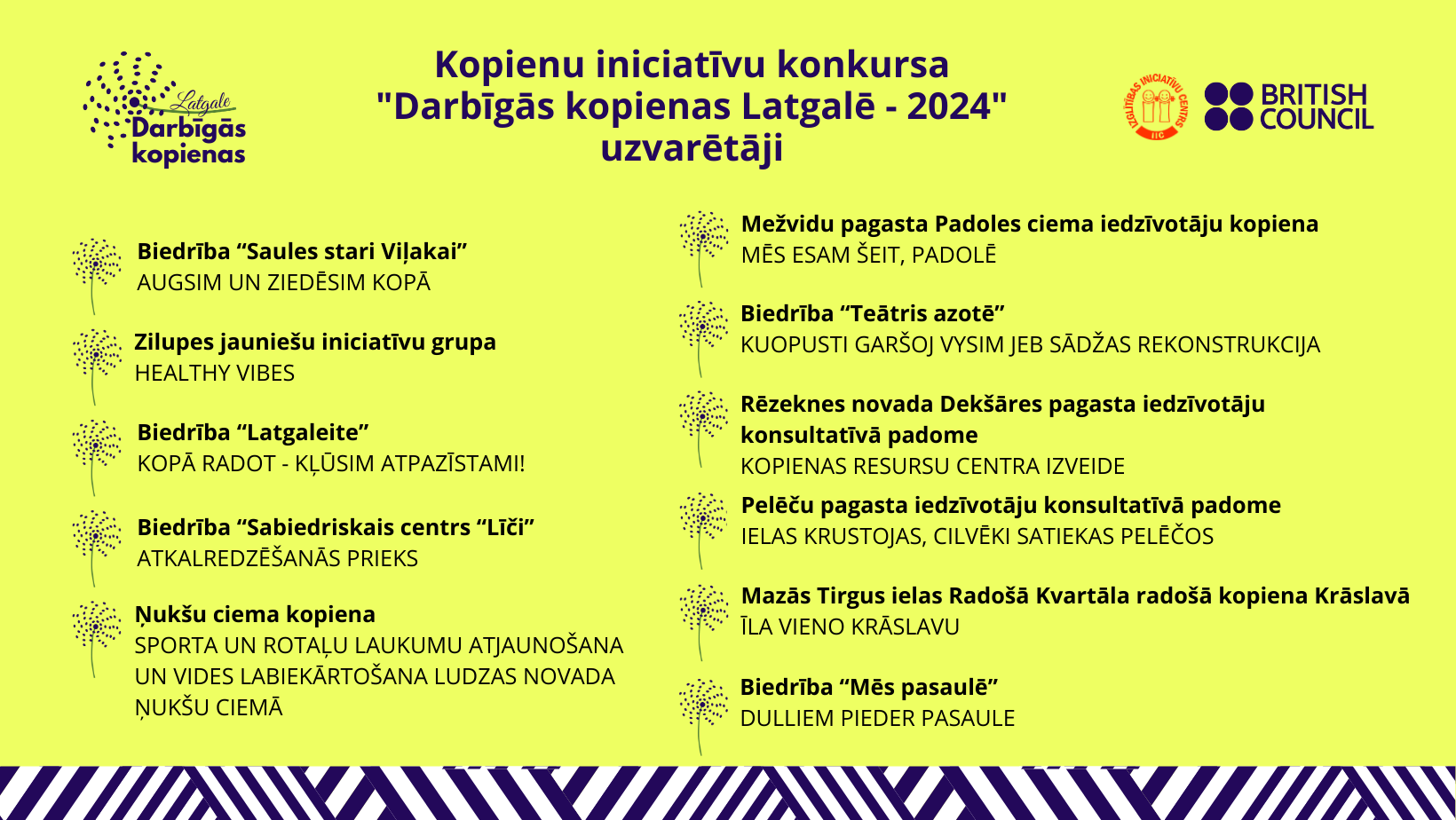 Latgale
Darbīgās kopienas

Kopienu iniciatīvu konkursa "Darbīgās kopienas Latgalē - 2024" uzvarētāji

IZGLĪTĪBAS INICIATĪVU CENTRS
IIC

BRITISH COUNCIL

Biedrība “Saules stari Viļakai”
AUGSIM UN ZIEDĒSIM KOPĀ

Zilupes jauniešu iniciatīvu grupa
HEALTHY VIBES

Biedrība “Latgaleite”
KOPĀ RADOT - KĻŪSIM ATPAZĪSTAMI!

Biedrība “Sabiedriskais centrs “Līči”
ATKALREDZĒŠANĀS PRIEKS

Ņukšu ciema kopiena
SPORTA UN ROTAĻU LAUKUMU ATJAUNOŠANA UN VIDES LABIEKĀRTOŠANA LUDZAS NOVADA ŅUKŠU CIEMĀ

Mežvidu pagasta Padoles ciema iedzīvotāju kopiena
MĒS ESAM ŠEIT, PADOLĒ

Biedrība “Teātris azotē”
KUOPUSTI GARŠOJ VYSIM JEB SĀDŽAS REKONSTRUKCIJA

Rēzeknes novada Dekšāres pagasta iedzīvotāju konsultatīvā padome
KOPIENAS RESURSU CENTRA IZVEIDE

Pelēču pagasta iedzīvotāju konsultatīvā padome
IELAS KRUSTOJAS, CILVĒKI SATIEKAS PELĒČOS

Mazās Tirgus ielas Radošā Kvartāla radošā kopiena Krāslavā
ĪLA VIENO KRĀSLAVU

Biedrība “Mēs pasaulē”
DULLIEM PIEDER PASAULE